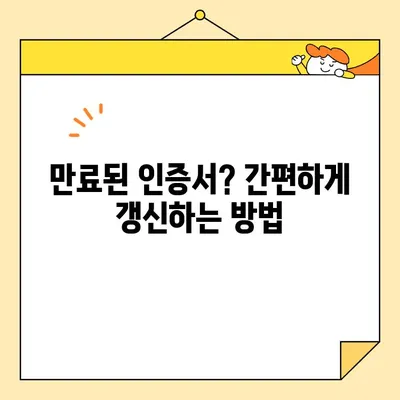 만료된 인증서? 간편하게 갱신하는 방법